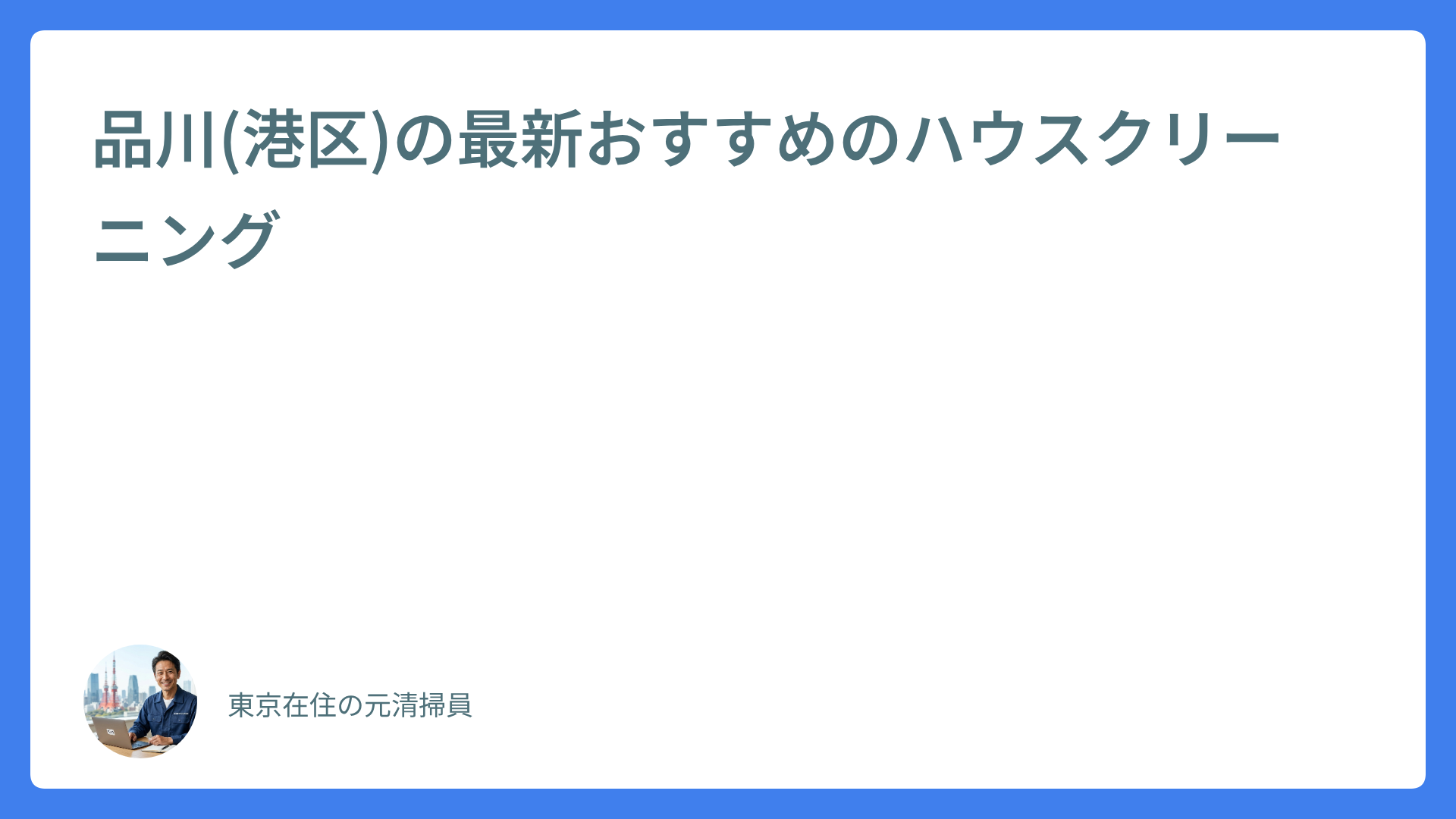 品川(港区)の最新おすすめのハウスクリーニング

東京在住の元清掃員